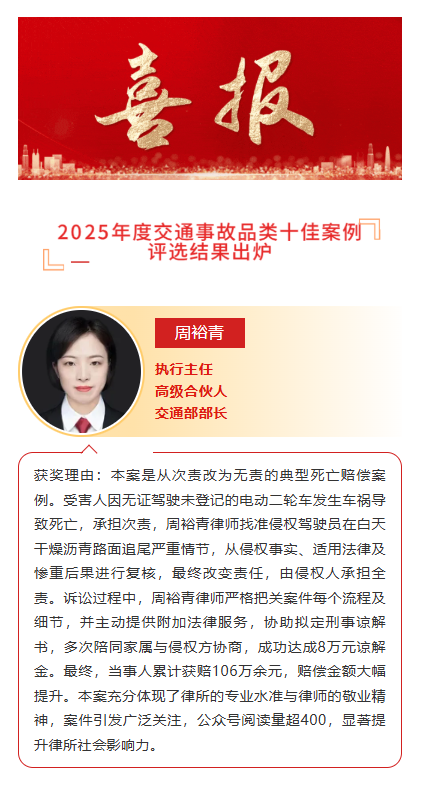 喜报

2025年度交通事故品类十佳案例评选结果出炉

周裕青

执行主任
高级合伙人
交通部部长

获奖理由：本案是从次责改为无责的典型死亡赔偿案例。受害人因无证驾驶未登记的电动二轮车发生车祸导致死亡，承担次责，周裕青律师找准侵权驾驶员在白天干燥沥青路面追尾严重情节，从侵权事实、适用法律及惨重后果进行复核，最终改变责任，由侵权人承担全责。诉讼过程中，周裕青律师严格把关案件每个流程及细节，并主动提供附加法律服务，协助拟定刑事谅解书，多次陪同家属与侵权方协商，成功达成8万元谅解金。最终，当事人累计获赔106万余元，赔偿金额大幅提升。本案充分体现了律所的专业水准与律师的敬业精神，案件引发广泛关注，公众号阅读量超400，显著提升律所社会影响力。